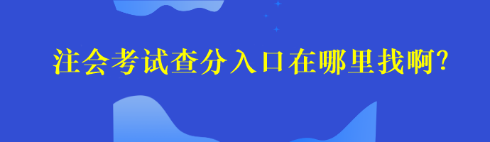 注会考试查分入口在哪里找啊?